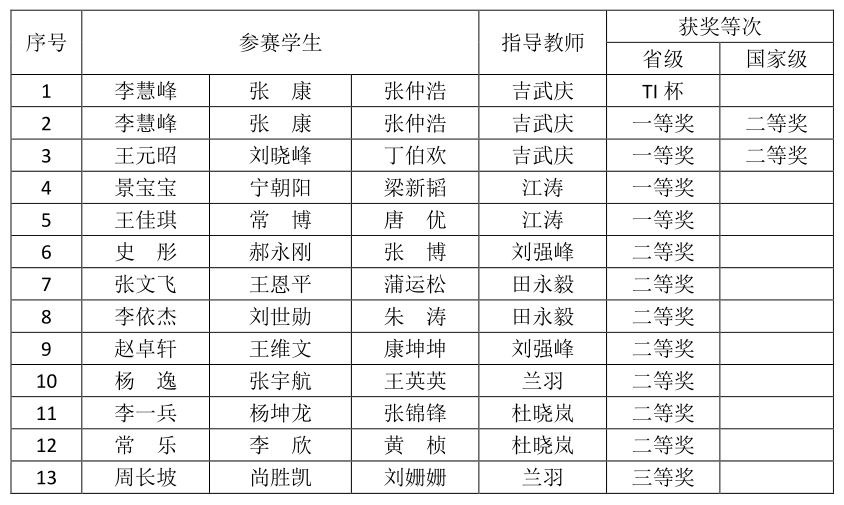 | 序号 | 参赛学生 | | | 指导教师 | 获奖等次 | |
|---|---|---|---|---|---|---|
| | | | | | 省级 | 国家级 |
| 1 | 李慧峰 | 张　康 | 张仲浩 | 吉武庆 | TI 杯 | |
| 2 | 李慧峰 | 张　康 | 张仲浩 | 吉武庆 | 一等奖 | 二等奖 |
| 3 | 王元昭 | 刘晓峰 | 丁伯欢 | 吉武庆 | 一等奖 | 二等奖 |
| 4 | 景宝宝 | 宁朝阳 | 梁新韬 | 江涛 | 一等奖 | |
| 5 | 王佳琪 | 常　博 | 唐　优 | 江涛 | 一等奖 | |
| 6 | 史　彤 | 郝永刚 | 张　博 | 刘强峰 | 二等奖 | |
| 7 | 张文飞 | 王恩平 | 蒲运松 | 田永毅 | 二等奖 | |
| 8 | 李依杰 | 刘世勋 | 朱　涛 | 田永毅 | 二等奖 | |
| 9 | 赵卓轩 | 王维文 | 康坤坤 | 刘强峰 | 二等奖 | |
| 10 | 杨　逸 | 张宇航 | 王英英 | 兰羽 | 二等奖 | |
| 11 | 李一兵 | 杨坤龙 | 张锦锋 | 杜晓岚 | 二等奖 | |
| 12 | 常　乐 | 李　欣 | 黄　桢 | 杜晓岚 | 二等奖 | |
| 13 | 周长坡 | 尚胜凯 | 刘姗姗 | 兰羽 | 三等奖 | |